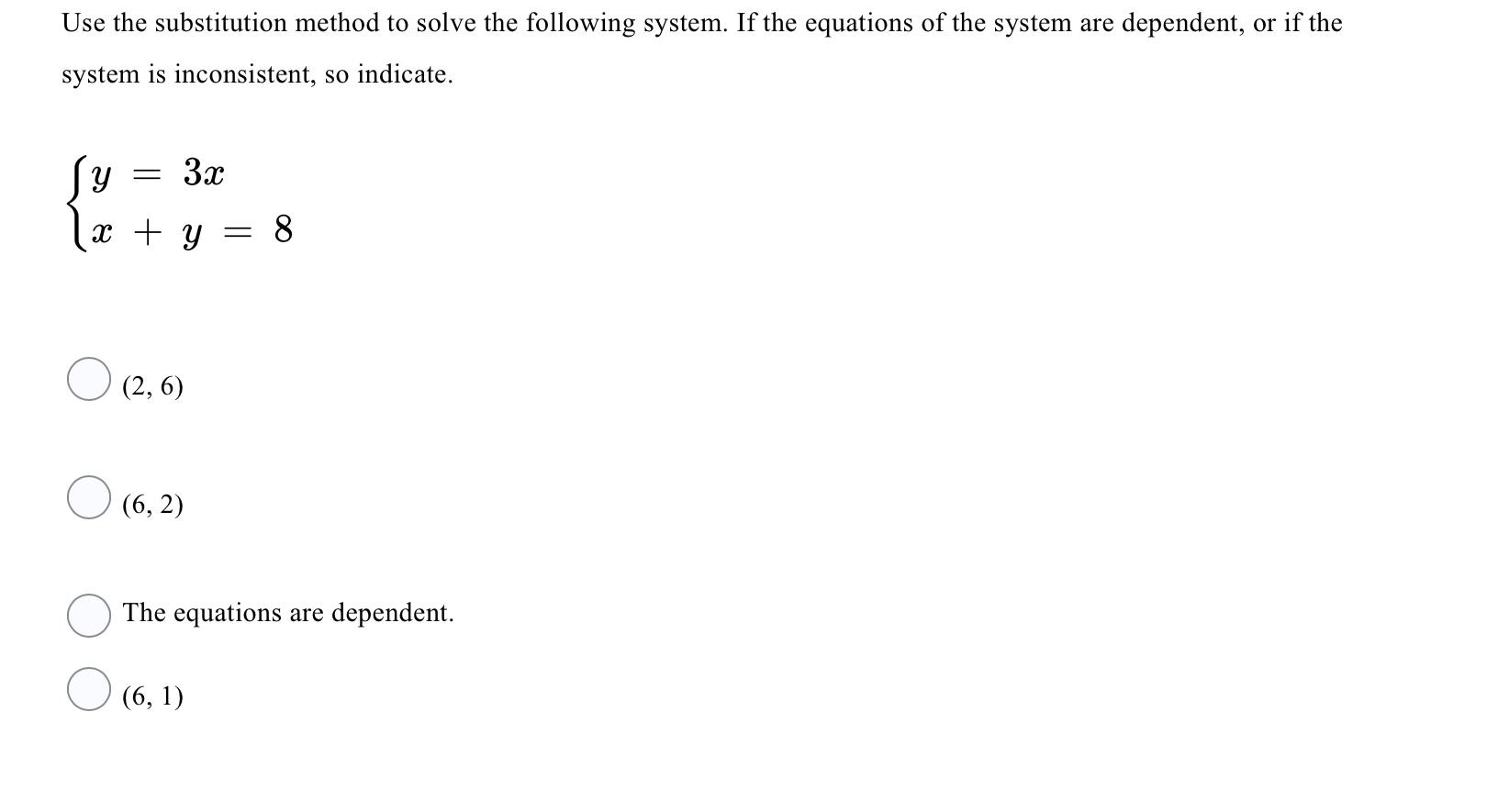 Use the substitution method to solve the following system. If the equations of the system are dependent, or if the system is inconsistent, so indicate.

$\begin{cases} y = 3x \\ x + y = 8 \end{cases}$

(2, 6)

(6, 2)

The equations are dependent.

(6, 1)